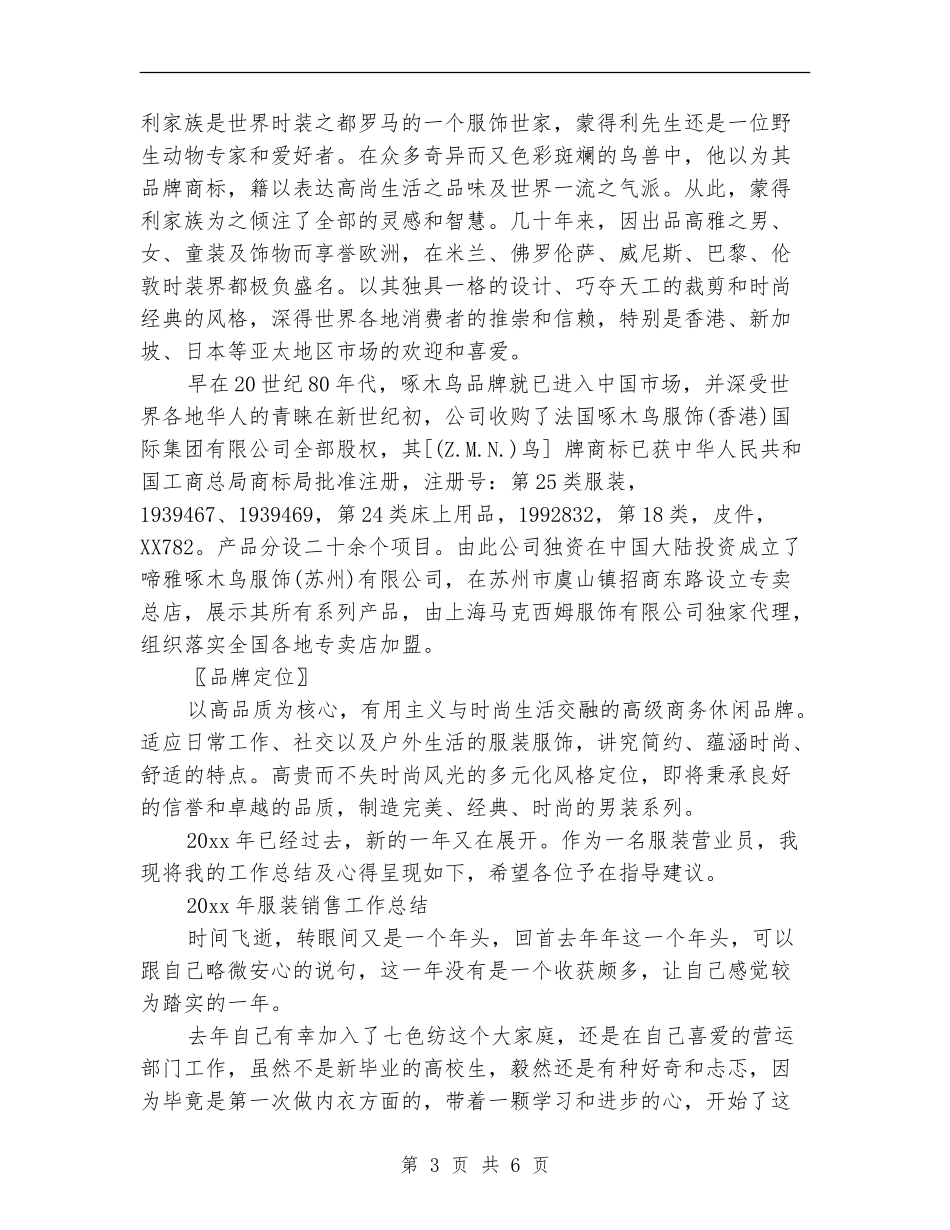 利家族是世界时装之都罗马的一个服饰世家，蒙得利先生还是一位野生动物专家和爱好者。在众多奇异而又色彩斑斓的鸟兽中，他以为其品牌商标，籍以表达高尚生活之品味及世界一流之气派。从此，蒙得利家族为之倾注了全部的灵感和智慧。几十年来，因出品高雅之男、女、童装及饰物而享誉欧洲，在米兰、佛罗伦萨、威尼斯、巴黎、伦敦时装界都极负盛名。以其独具一格的设计、巧夺天工的裁剪和时尚经典的风格，深得世界各地消费者的推崇和信赖，特别是香港、新加坡、日本等亚太地区市场的欢迎和喜爱。

早在20世纪80年代，啄木鸟品牌就已进入中国市场，并深受世界各地华人的青睐在新世纪初，公司收购了法国啄木鸟服饰(香港)国际集团有限公司全部股权，其[(Z.M.N.)鸟] 牌商标已获中华人民共和国工商总局商标局批准注册，注册号：第25类服装，1939467、1939469，第24类床上用品，1992832，第18类，皮件，XX782。产品分设二十余个项目。由此公司独资在中国大陆投资成立了啼雅啄木鸟服饰(苏州)有限公司，在苏州市虞山镇招商东路设立专卖总店，展示其所有系列产品，由上海马克西姆服饰有限公司独家代理，组织落实全国各地专卖店加盟。

〖品牌定位〗

以高品质为核心，有用主义与时尚生活交融的高级商务休闲品牌。适应日常工作、社交以及户外生活的服装服饰，讲究简约、蕴涵时尚、舒适的特点。高贵而不失时尚风光的多元化风格定位，即将秉承良好的信誉和卓越的品质，制造完美、经典、时尚的男装系列。

20xx年已经过去，新的一年又在展开。作为一名服装营业员，我现将我的工作总结及心得呈现如下，希望各位予在指导建议。

20xx年服装销售工作总结

时间飞逝，转眼间又是一个年头，回首去年年这一个年头，可以跟自己略微安心的说句，这一年没有是一个收获颇多，让自己感觉较为踏实的一年。

去年自己有幸加入了七色纺这个大家庭，还是在自己喜爱的营运部门工作，虽然不是新毕业的高校生，毅然还是有种好奇和忐忑，因为毕竟是第一次做内衣方面的，带着一颗学习和进步的心，开始了这

第 3 页 共 6 页